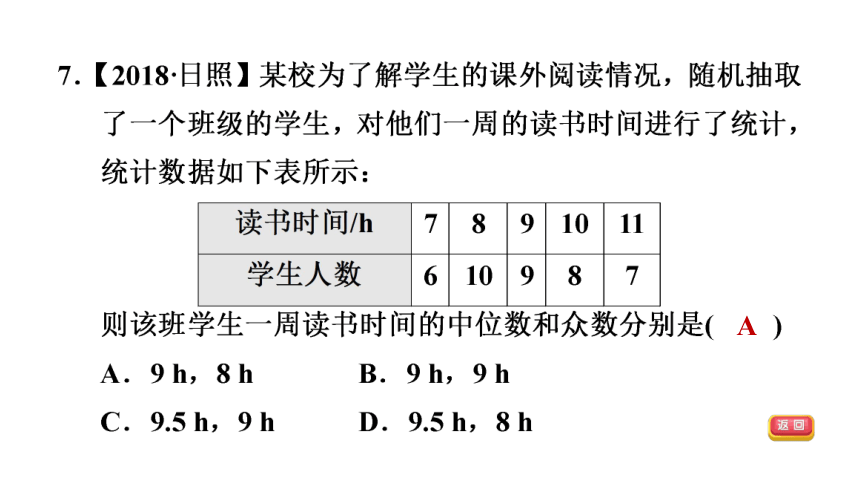 7.【2018·日照】某校为了解学生的课外阅读情况，随机抽取了一个班级的学生，对他们一周的读书时间进行了统计，统计数据如下表所示：

| 读书时间/h | 7 | 8 | 9 | 10 | 11 |
|---|---|---|---|---|---|
| 学生人数 | 6 | 10 | 9 | 8 | 7 |

则该班学生一周读书时间的中位数和众数分别是( A )

A．9 h，8 h
B．9 h，9 h
C．9.5 h，9 h
D．9.5 h，8 h

返回